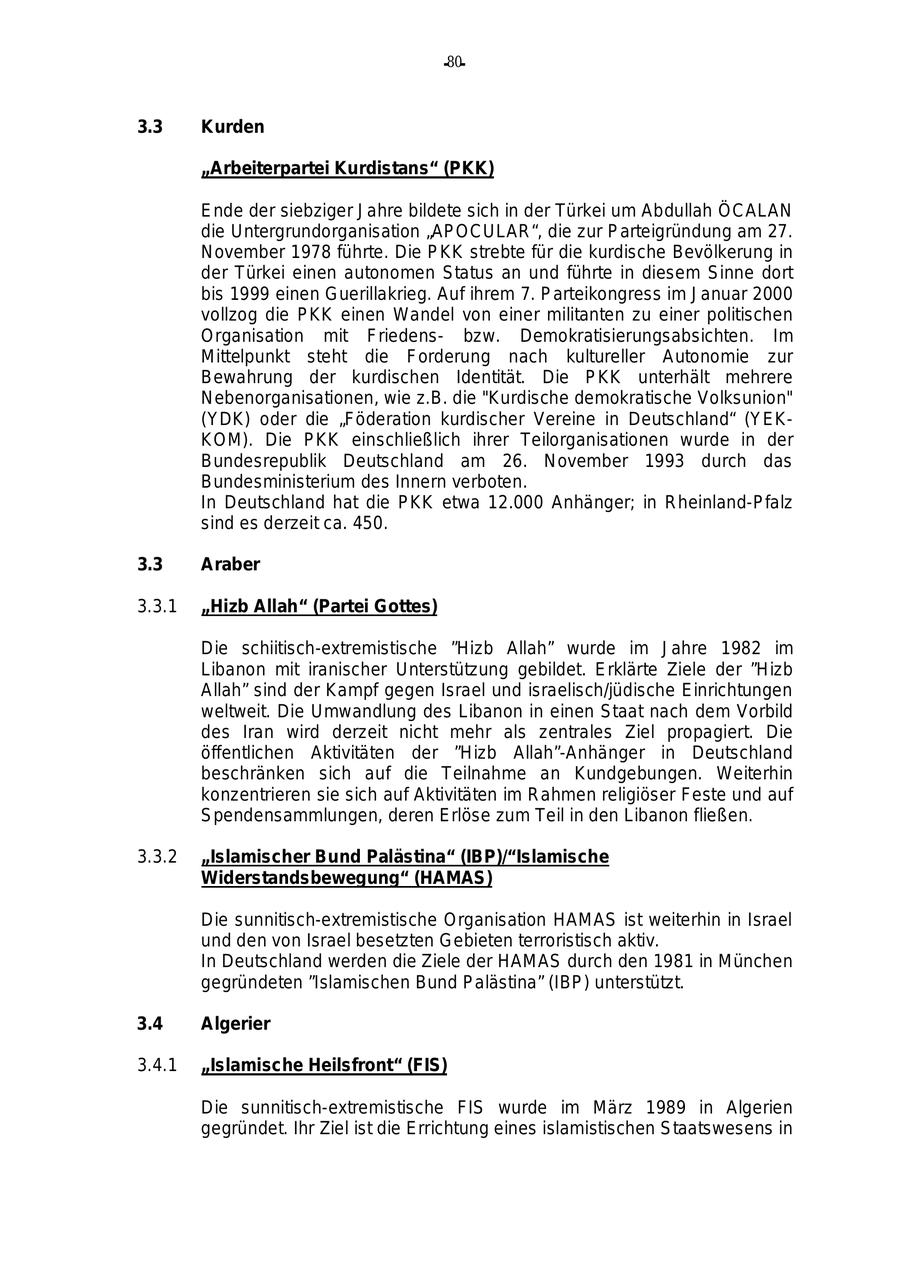 -80-

3.3 Kurden

„Arbeiterpartei Kurdistans“ (PKK)

Ende der siebziger Jahre bildete sich in der Türkei um Abdullah ÖCALAN die Untergrundorganisation „APOCULAR“, die zur Parteigründung am 27. November 1978 führte. Die PKK strebte für die kurdische Bevölkerung in der Türkei einen autonomen Status an und führte in diesem Sinne dort bis 1999 einen Guerillakrieg. Auf ihrem 7. Parteikongress im Januar 2000 vollzog die PKK einen Wandel von einer militanten zu einer politischen Organisation mit Friedens- bzw. Demokratisierungsabsichten. Im Mittelpunkt steht die Forderung nach kultureller Autonomie zur Bewahrung der kurdischen Identität. Die PKK unterhält mehrere Nebenorganisationen, wie z.B. die "Kurdische demokratische Volksunion" (YDK) oder die „Föderation kurdischer Vereine in Deutschland“ (YEK-KOM). Die PKK einschließlich ihrer Teilorganisationen wurde in der Bundesrepublik Deutschland am 26. November 1993 durch das Bundesministerium des Innern verboten.
In Deutschland hat die PKK etwa 12.000 Anhänger; in Rheinland-Pfalz sind es derzeit ca. 450.

3.3 Araber

3.3.1 „Hizb Allah“ (Partei Gottes)

Die schiitisch-extremistische ”Hizb Allah” wurde im Jahre 1982 im Libanon mit iranischer Unterstützung gebildet. Erklärte Ziele der ”Hizb Allah” sind der Kampf gegen Israel und israelisch/jüdische Einrichtungen weltweit. Die Umwandlung des Libanon in einen Staat nach dem Vorbild des Iran wird derzeit nicht mehr als zentrales Ziel propagiert. Die öffentlichen Aktivitäten der ”Hizb Allah”-Anhänger in Deutschland beschränken sich auf die Teilnahme an Kundgebungen. Weiterhin konzentrieren sie sich auf Aktivitäten im Rahmen religiöser Feste und auf Spendensammlungen, deren Erlöse zum Teil in den Libanon fließen.

3.3.2 „Islamischer Bund Palästina“ (IBP)/“Islamische Widerstandsbewegung“ (HAMAS)

Die sunnitisch-extremistische Organisation HAMAS ist weiterhin in Israel und den von Israel besetzten Gebieten terroristisch aktiv.
In Deutschland werden die Ziele der HAMAS durch den 1981 in München gegründeten ”Islamischen Bund Palästina” (IBP) unterstützt.

3.4 Algerier

3.4.1 „Islamische Heilsfront“ (FIS)

Die sunnitisch-extremistische FIS wurde im März 1989 in Algerien gegründet. Ihr Ziel ist die Errichtung eines islamistischen Staatswesens in